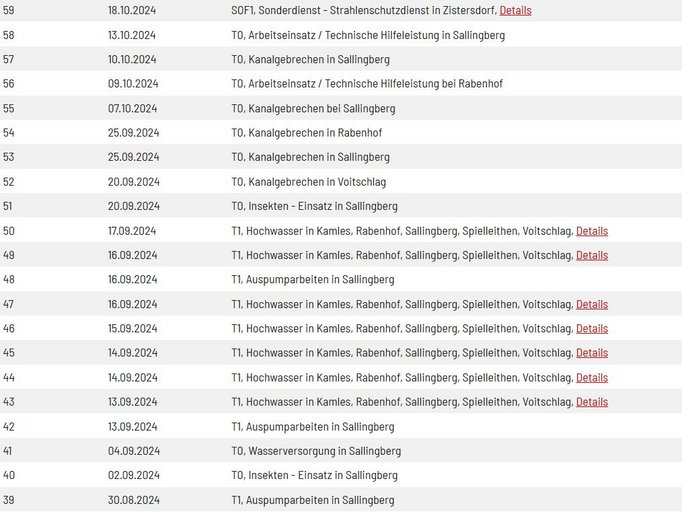 | 59 | 18.10.2024 | SOF1, Sonderdienst - Strahlenschutzdienst in Zistersdorf, Details |
|---|---|---|
| 58 | 13.10.2024 | T0, Arbeitseinsatz / Technische Hilfeleistung in Sallingberg |
| 57 | 10.10.2024 | T0, Kanalgebrechen in Sallingberg |
| 56 | 09.10.2024 | T0, Arbeitseinsatz / Technische Hilfeleistung bei Rabenhof |
| 55 | 07.10.2024 | T0, Kanalgebrechen bei Sallingberg |
| 54 | 25.09.2024 | T0, Kanalgebrechen in Rabenhof |
| 53 | 25.09.2024 | T0, Kanalgebrechen in Sallingberg |
| 52 | 20.09.2024 | T0, Kanalgebrechen in Voitschlag |
| 51 | 20.09.2024 | T0, Insekten - Einsatz in Sallingberg |
| 50 | 17.09.2024 | T1, Hochwasser in Kamles, Rabenhof, Sallingberg, Spielleithen, Voitschlag, Details |
| 49 | 16.09.2024 | T1, Hochwasser in Kamles, Rabenhof, Sallingberg, Spielleithen, Voitschlag, Details |
| 48 | 16.09.2024 | T1, Auspumparbeiten in Sallingberg |
| 47 | 16.09.2024 | T1, Hochwasser in Kamles, Rabenhof, Sallingberg, Spielleithen, Voitschlag, Details |
| 46 | 15.09.2024 | T1, Hochwasser in Kamles, Rabenhof, Sallingberg, Spielleithen, Voitschlag, Details |
| 45 | 14.09.2024 | T1, Hochwasser in Kamles, Rabenhof, Sallingberg, Spielleithen, Voitschlag, Details |
| 44 | 14.09.2024 | T1, Hochwasser in Kamles, Rabenhof, Sallingberg, Spielleithen, Voitschlag, Details |
| 43 | 13.09.2024 | T1, Hochwasser in Kamles, Rabenhof, Sallingberg, Spielleithen, Voitschlag, Details |
| 42 | 13.09.2024 | T1, Auspumparbeiten in Sallingberg |
| 41 | 04.09.2024 | T0, Wasserversorgung in Sallingberg |
| 40 | 02.09.2024 | T0, Insekten - Einsatz in Sallingberg |
| 39 | 30.08.2024 | T1, Auspumparbeiten in Sallingberg |